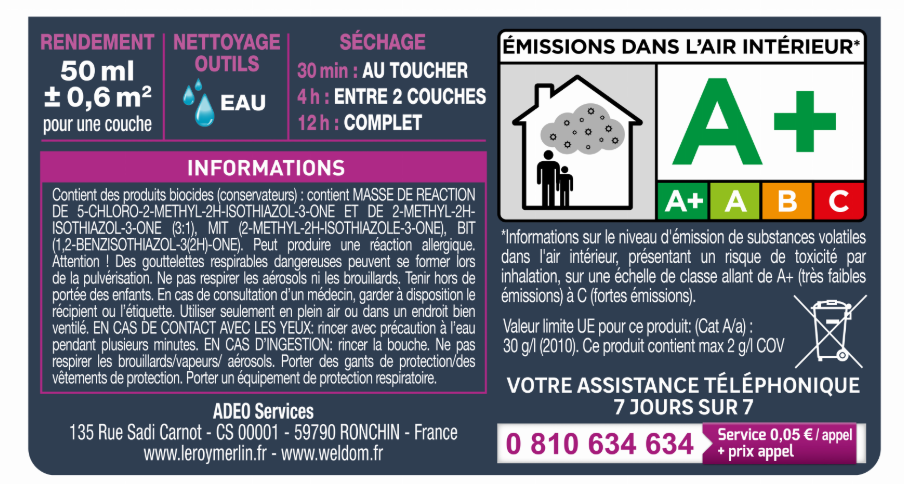 RENDEMENT
50 ml
± 0,6 m²
pour une couche

NETTOYAGE OUTILS
EAU

SÉCHAGE
30 min : AU TOUCHER
4 h : ENTRE 2 COUCHES
12 h : COMPLET

INFORMATIONS

Contient des produits biocides (conservateurs) : contient MASSE DE REACTION DE 5-CHLORO-2-METHYL-2H-ISOTHIAZOL-3-ONE ET DE 2-METHYL-2H-ISOTHIAZOL-3-ONE (3:1), MIT (2-METHYL-2H-ISOTHIAZOLE-3-ONE), BIT (1,2-BENZISOTHIAZOL-3(2H)-ONE). Peut produire une réaction allergique. Attention ! Des gouttelettes respirables dangereuses peuvent se former lors de la pulvérisation. Ne pas respirer les aérosols ni les brouillards. Tenir hors de portée des enfants. En cas de consultation d'un médecin, garder à disposition le récipient ou l'étiquette. Utiliser seulement en plein air ou dans un endroit bien ventilé. EN CAS DE CONTACT AVEC LES YEUX: rincer avec précaution à l'eau pendant plusieurs minutes. EN CAS D'INGESTION: rincer la bouche. Ne pas respirer les brouillards/vapeurs/ aérosols. Porter des gants de protection/des vêtements de protection. Porter un équipement de protection respiratoire.

ADEO Services
135 Rue Sadi Carnot - CS 00001 - 59790 RONCHIN - France
www.leroymerlin.fr - www.weldom.fr

ÉMISSIONS DANS L'AIR INTÉRIEUR*
A+
A+ A B C

*Informations sur le niveau d'émission de substances volatiles dans l'air intérieur, présentant un risque de toxicité par inhalation, sur une échelle de classe allant de A+ (très faibles émissions) à C (fortes émissions).

Valeur limite UE pour ce produit: (Cat A/a) : 30 g/l (2010). Ce produit contient max 2 g/l COV

VOTRE ASSISTANCE TÉLÉPHONIQUE 7 JOURS SUR 7
0 810 634 634 Service 0,05 € / appel + prix appel